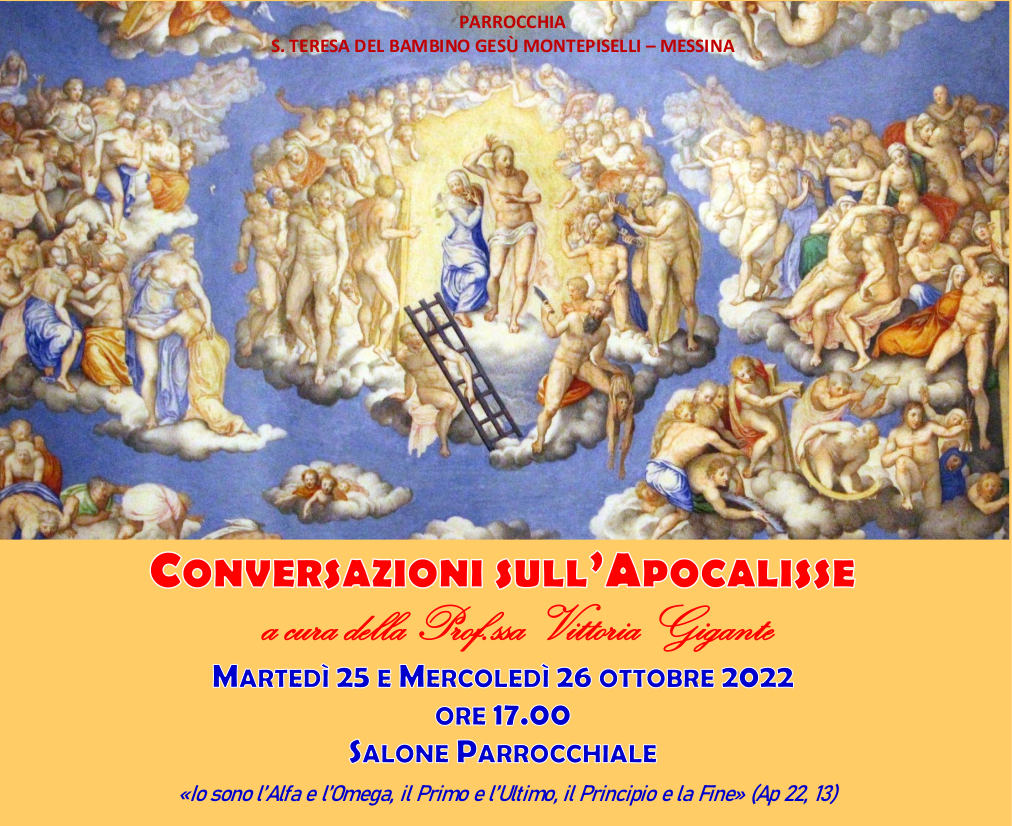 PARROCCHIA
S. TERESA DEL BAMBINO GESÙ MONTEPISELLI – MESSINA

CONVERSAZIONI SULL'APOCALISSE

a cura della Prof.ssa Vittoria Gigante

MARTEDÌ 25 E MERCOLEDÌ 26 OTTOBRE 2022

ORE 17.00

SALONE PARROCCHIALE

«Io sono l'Alfa e l'Omega, il Primo e l'Ultimo, il Principio e la Fine» (Ap 22, 13)